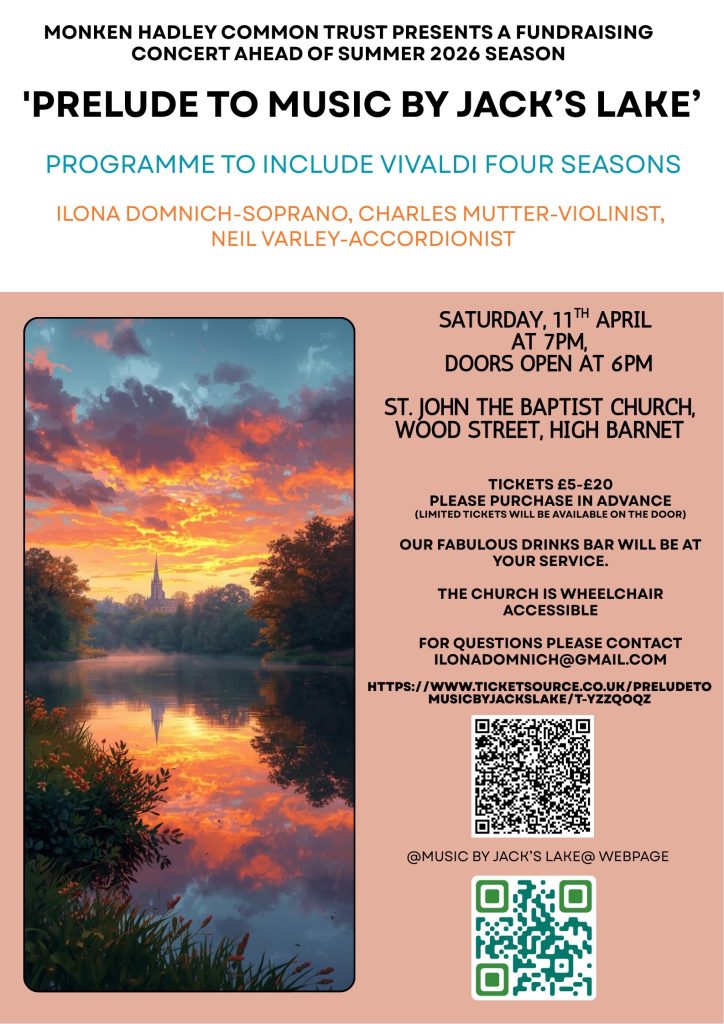 MONKEN HADLEY COMMON TRUST PRESENTS A FUNDRAISING CONCERT AHEAD OF SUMMER 2026 SEASON

'PRELUDE TO MUSIC BY JACK'S LAKE'

PROGRAMME TO INCLUDE VIVALDI FOUR SEASONS

ILONA DOMNICH-SOPRANO, CHARLES MUTTER-VIOLINIST, NEIL VARLEY-ACCORDIONIST

SATURDAY, 11$^{TH}$ APRIL AT 7PM, DOORS OPEN AT 6PM

ST. JOHN THE BAPTIST CHURCH, WOOD STREET, HIGH BARNET

TICKETS £5-£20
PLEASE PURCHASE IN ADVANCE
(LIMITED TICKETS WILL BE AVAILABLE ON THE DOOR)

OUR FABULOUS DRINKS BAR WILL BE AT YOUR SERVICE.

THE CHURCH IS WHEELCHAIR ACCESSIBLE

FOR QUESTIONS PLEASE CONTACT ILONADOMNICH@GMAIL.COM

HTTPS://WWW.TICKETSOURCE.CO.UK/PRELUDETOMUSICBYJACKSLAKE/T-YZZQOQZ

@MUSIC BY JACK'S LAKE@ WEBPAGE